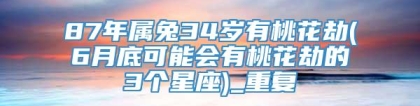 87年属兔34岁有桃花劫(6月底可能会有桃花劫的3个星座)_重复